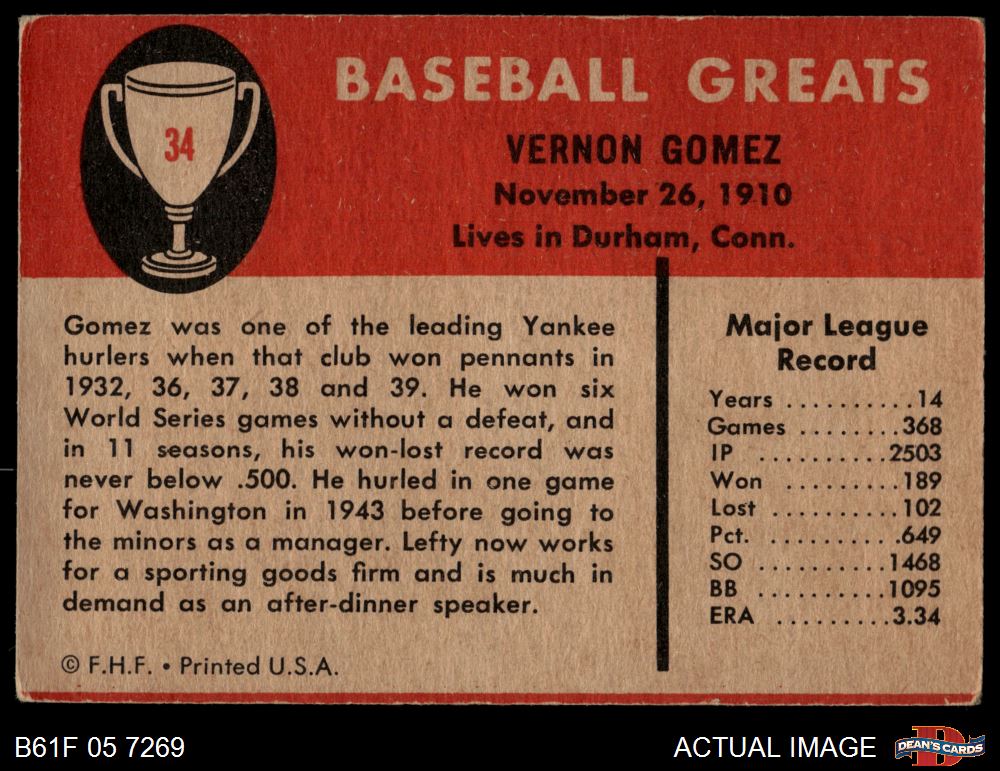 34

BASEBALL GREATS

VERNON GOMEZ
November 26, 1910
Lives in Durham, Conn.

Gomez was one of the leading Yankee hurlers when that club won pennants in 1932, 36, 37, 38 and 39. He won six World Series games without a defeat, and in 11 seasons, his won-lost record was never below .500. He hurled in one game for Washington in 1943 before going to the minors as a manager. Lefty now works for a sporting goods firm and is much in demand as an after-dinner speaker.

© F.H.F. • Printed U.S.A.

Major League Record

Years 14
Games 368
IP 2503
Won 189
Lost 102
Pct. .649
SO 1468
BB 1095
ERA 3.34

B61F 05 7269

ACTUAL IMAGE

DEAN'S CARDS